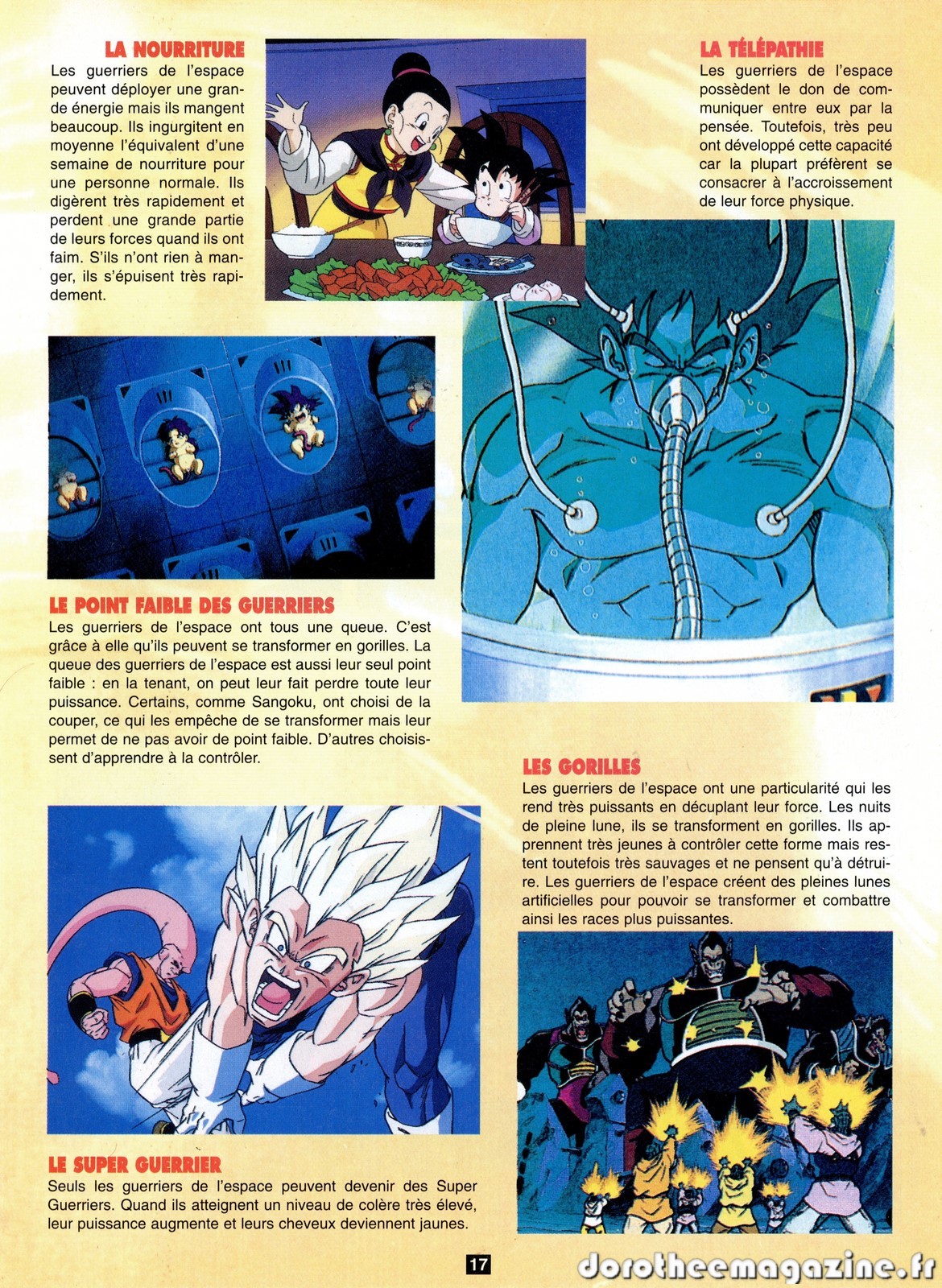 LA NOURRITURE
Les guerriers de l'espace peuvent déployer une grande énergie mais ils mangent beaucoup. Ils ingurgitent en moyenne l'équivalent d'une semaine de nourriture pour une personne normale. Ils digèrent très rapidement et perdent une grande partie de leurs forces quand ils ont faim. S'ils n'ont rien à manger, ils s'épuisent très rapidement.

LA TÉLÉPATHIE
Les guerriers de l'espace possèdent le don de communiquer entre eux par la pensée. Toutefois, très peu ont développé cette capacité car la plupart préfèrent se consacrer à l'accroissement de leur force physique.

LE POINT FAIBLE DES GUERRIERS
Les guerriers de l'espace ont tous une queue. C'est grâce à elle qu'ils peuvent se transformer en gorilles. La queue des guerriers de l'espace est aussi leur seul point faible : en la tenant, on peut leur fait perdre toute leur puissance. Certains, comme Sangoku, ont choisi de la couper, ce qui les empêche de se transformer mais leur permet de ne pas avoir de point faible. D'autres choisissent d'apprendre à la contrôler.

LES GORILLES
Les guerriers de l'espace ont une particularité qui les rend très puissants en décuplant leur force. Les nuits de pleine lune, ils se transforment en gorilles. Ils apprennent très jeunes à contrôler cette forme mais restent toutefois très sauvages et ne pensent qu'à détruire. Les guerriers de l'espace créent des pleines lunes artificielles pour pouvoir se transformer et combattre ainsi les races plus puissantes.

LE SUPER GUERRIER
Seuls les guerriers de l'espace peuvent devenir des Super Guerriers. Quand ils atteignent un niveau de colère très élevé, leur puissance augmente et leurs cheveux deviennent jaunes.

17

dorotheemagazine.fr